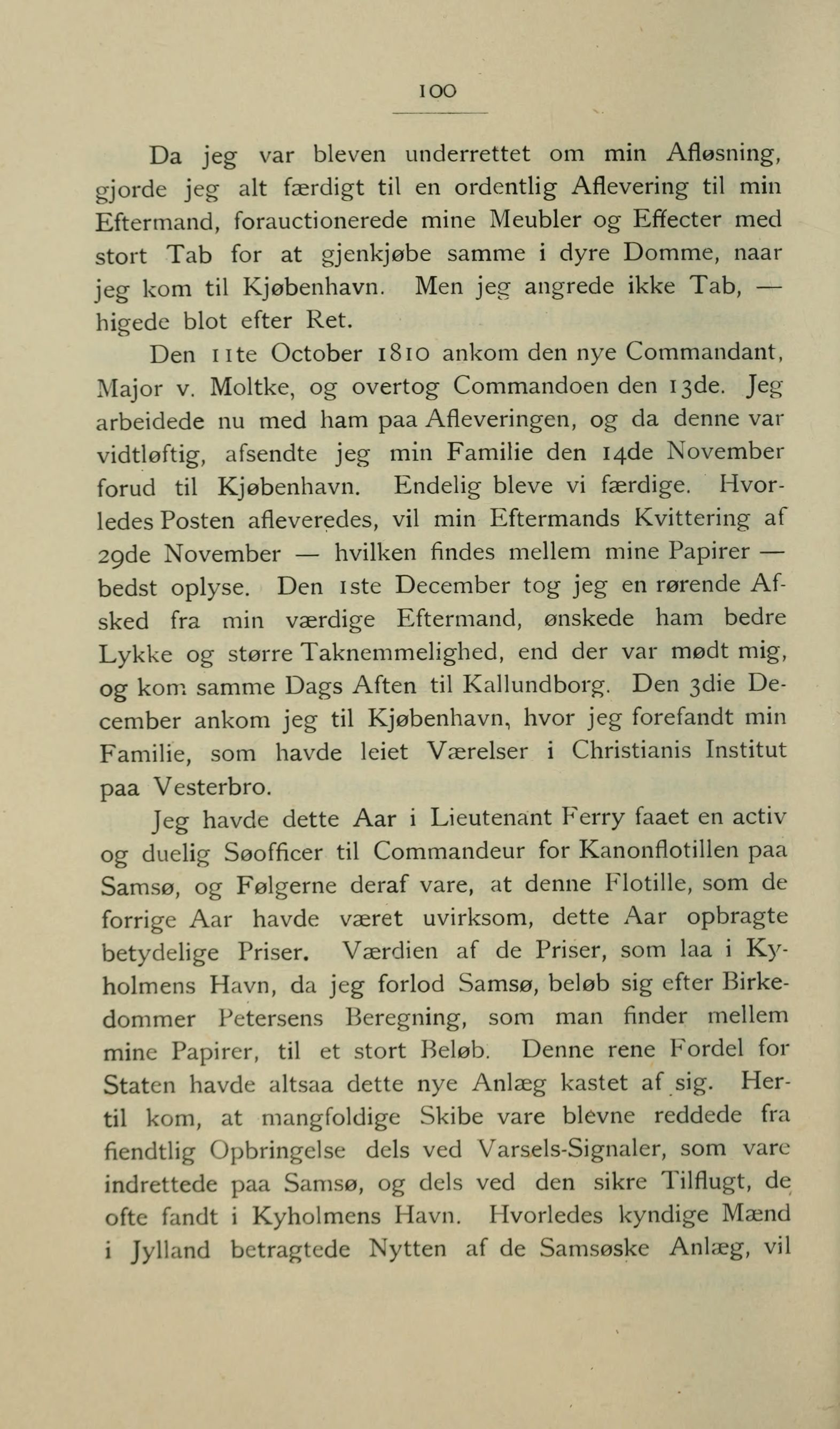 100

Da jeg var bleven underrettet om min Afløsning, gjorde jeg alt færdigt til en ordentlig Aflevering til min Eftermand, forauctionerede mine Meubler og Effecter med stort Tab for at gjenkjøbe samme i dyre Domme, naar jeg kom til Kjøbenhavn. Men jeg angrede ikke Tab, — higede blot efter Ret.

Den 11te October 1810 ankom den nye Commandant, Major v. Moltke, og overtog Commandoen den 13de. Jeg arbeidede nu med ham paa Afleveringen, og da denne var vidtløftig, afsendte jeg min Familie den 14de November forud til Kjøbenhavn. Endelig bleve vi færdige. Hvorledes Posten afleveredes, vil min Eftermands Kvittering af 29de November — hvilken findes mellem mine Papirer — bedst oplyse. Den 1ste December tog jeg en rørende Afsked fra min værdige Eftermand, ønskede ham bedre Lykke og større Taknemmelighed, end der var mødt mig, og kom samme Dags Aften til Kallundborg. Den 3die December ankom jeg til Kjøbenhavn, hvor jeg forefandt min Familie, som havde leiet Værelser i Christianis Institut paa Vesterbro.

Jeg havde dette Aar i Lieutenant Ferry faaet en activ og duelig Søofficer til Commandeur for Kanonflotillen paa Samsø, og Følgerne deraf vare, at denne Flotille, som de forrige Aar havde været uvirksom, dette Aar opbragte betydelige Priser. Værdien af de Priser, som laa i Kyholmens Havn, da jeg forlod Samsø, beløb sig efter Birkedommer Petersens Beregning, som man finder mellem mine Papirer, til et stort Beløb. Denne rene Fordel for Staten havde altsaa dette nye Anlæg kastet af sig. Hertil kom, at mangfoldige Skibe vare blevne reddede fra fiendtlig Opbringelse dels ved Varsels-Signaler, som vare indrettede paa Samsø, og dels ved den sikre Tilflugt, de ofte fandt i Kyholmens Havn. Hvorledes kyndige Mænd i Jylland betragtede Nytten af de Samsøske Anlæg, vil